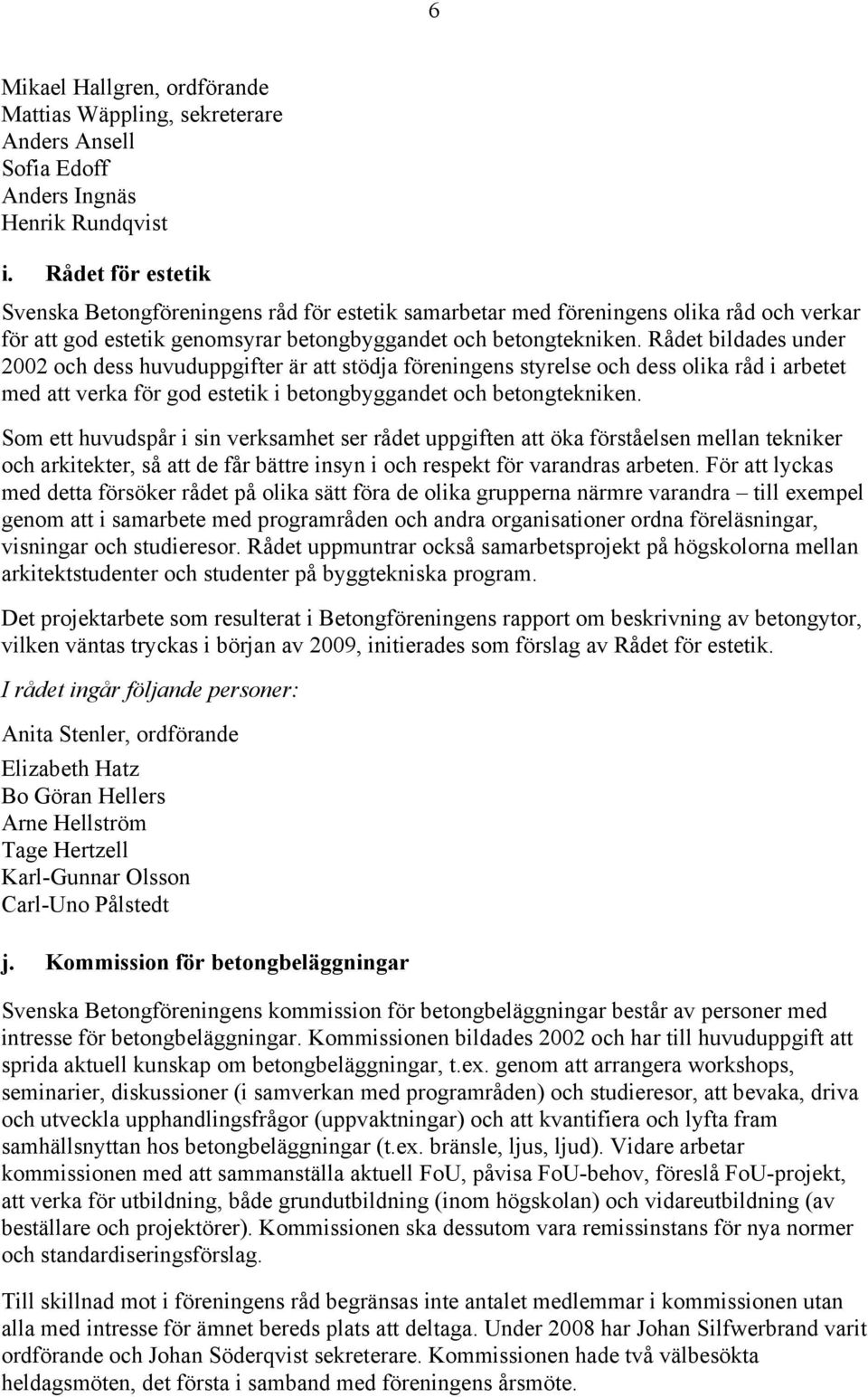 6

Mikael Hallgren, ordförande
Mattias Wäppling, sekreterare
Anders Ansell
Sofia Edoff
Anders Ingnäs
Henrik Rundqvist

i. Rådet för estetik

Svenska Betongföreningens råd för estetik samarbetar med föreningens olika råd och verkar för att god estetik genomsyrar betongbyggandet och betongtekniken. Rådet bildades under 2002 och dess huvuduppgifter är att stödja föreningens styrelse och dess olika råd i arbetet med att verka för god estetik i betongbyggandet och betongtekniken.

Som ett huvudspår i sin verksamhet ser rådet uppgiften att öka förståelsen mellan tekniker och arkitekter, så att de får bättre insyn i och respekt för varandras arbeten. För att lyckas med detta försöker rådet på olika sätt föra de olika grupperna närmre varandra – till exempel genom att i samarbete med programråden och andra organisationer ordna föreläsningar, visningar och studieresor. Rådet uppmuntrar också samarbetsprojekt på högskolorna mellan arkitektstudenter och studenter på byggtekniska program.

Det projektarbete som resulterat i Betongföreningens rapport om beskrivning av betongytor, vilken väntas tryckas i början av 2009, initierades som förslag av Rådet för estetik.

I rådet ingår följande personer:

Anita Stenler, ordförande

Elizabeth Hatz
Bo Göran Hellers
Arne Hellström
Tage Hertzell
Karl-Gunnar Olsson
Carl-Uno Pålstedt

j. Kommission för betongbeläggningar

Svenska Betongföreningens kommission för betongbeläggningar består av personer med intresse för betongbeläggningar. Kommissionen bildades 2002 och har till huvuduppgift att sprida aktuell kunskap om betongbeläggningar, t.ex. genom att arrangera workshops, seminarier, diskussioner (i samverkan med programråden) och studieresor, att bevaka, driva och utveckla upphandlingsfrågor (uppvaktningar) och att kvantifiera och lyfta fram samhällsnyttan hos betongbeläggningar (t.ex. bränsle, ljus, ljud). Vidare arbetar kommissionen med att sammanställa aktuell FoU, påvisa FoU-behov, föreslå FoU-projekt, att verka för utbildning, både grundutbildning (inom högskolan) och vidareutbildning (av beställare och projektörer). Kommissionen ska dessutom vara remissinstans för nya normer och standardiseringsförslag.

Till skillnad mot i föreningens råd begränsas inte antalet medlemmar i kommissionen utan alla med intresse för ämnet bereds plats att deltaga. Under 2008 har Johan Silfwerbrand varit ordförande och Johan Söderqvist sekreterare. Kommissionen hade två välbesökta heldagsmöten, det första i samband med föreningens årsmöte.